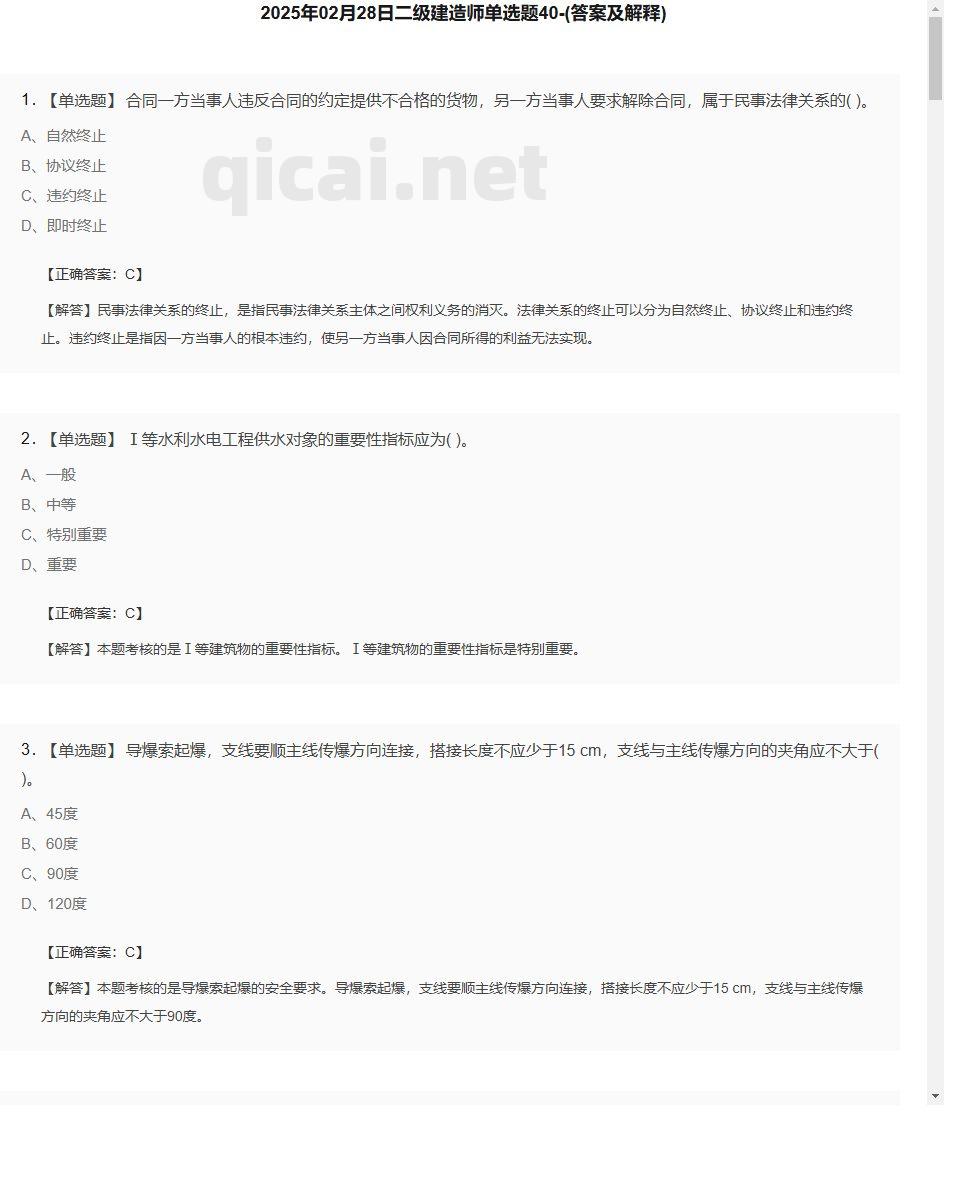 2025年02月28日二级建造师单选题40-(答案及解释)

1. 【单选题】 合同一方当事人违反合同的约定提供不合格的货物，另一方当事人要求解除合同，属于民事法律关系的( )。

A、自然终止
B、协议终止
C、违约终止
D、即时终止

qicai.net

【正确答案：C】

【解答】民事法律关系的终止，是指民事法律关系主体之间权利义务的消灭。法律关系的终止可以分为自然终止、协议终止和违约终止。违约终止是指因一方当事人的根本违约，使另一方当事人因合同所得的利益无法实现。

2. 【单选题】 Ⅰ等水利水电工程供水对象的重要性指标应为( )。

A、一般
B、中等
C、特别重要
D、重要

【正确答案：C】

【解答】本题考核的是Ⅰ等建筑物的重要性指标。Ⅰ等建筑物的重要性指标是特别重要。

3. 【单选题】 导爆索起爆，支线要顺主线传爆方向连接，搭接长度不应少于15 cm，支线与主线传爆方向的夹角应不大于( )。

A、45度
B、60度
C、90度
D、120度

【正确答案：C】

【解答】本题考核的是导爆索起爆的安全要求。导爆索起爆，支线要顺主线传爆方向连接，搭接长度不应少于15 cm，支线与主线传爆方向的夹角应不大于90度。